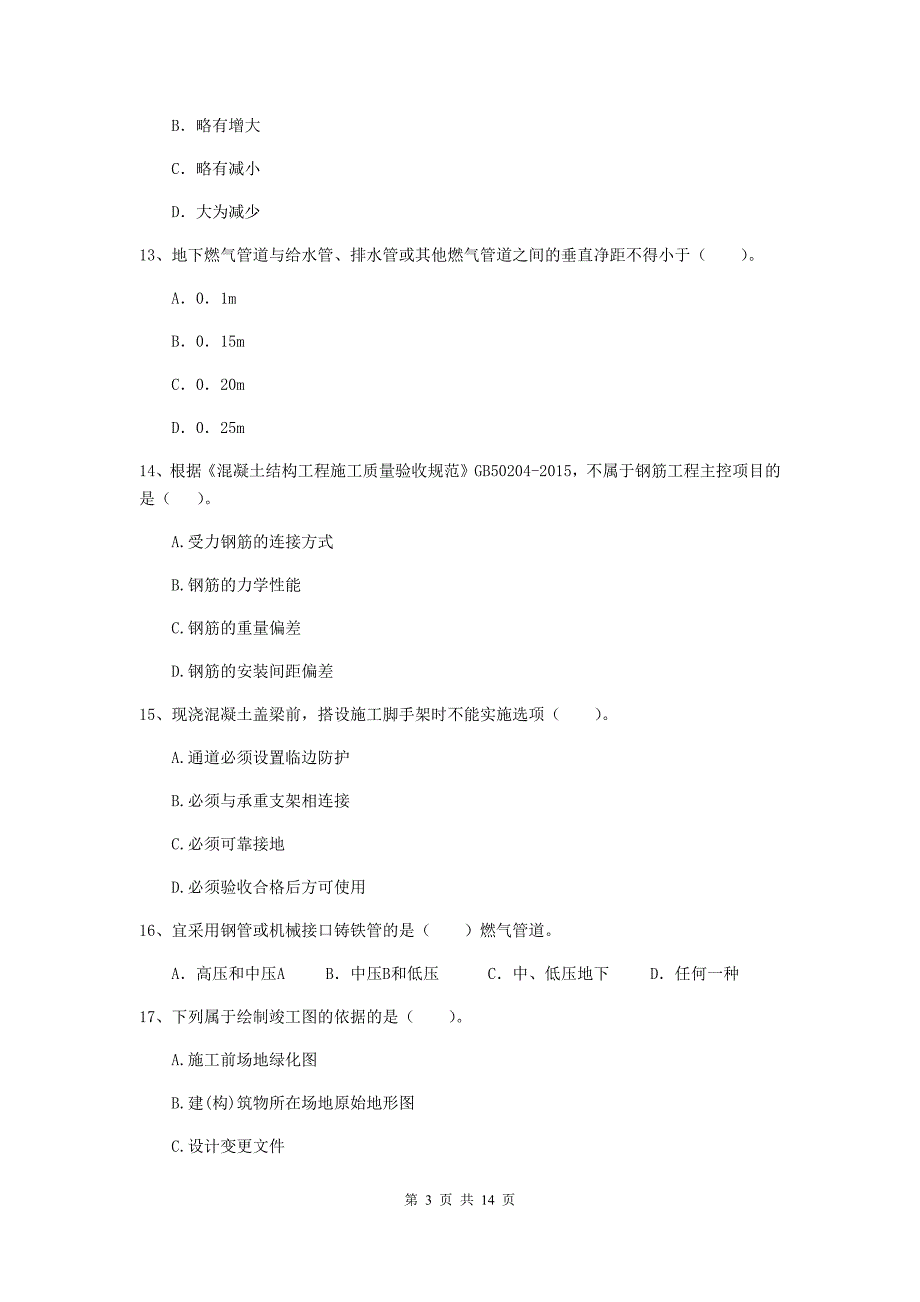 B. 略有增大

C. 略有减小

D. 大为减少

13、地下燃气管道与给水管、排水管或其他燃气管道之间的垂直净距不得小于（　　）。

A. 0. 1m

B. 0. 15m

C. 0. 20m

D. 0. 25m

14、根据《混凝土结构工程施工质量验收规范》GB50204-2015，不属于钢筋工程主控项目的是（　　）。

A.受力钢筋的连接方式

B.钢筋的力学性能

C.钢筋的重量偏差

D.钢筋的安装间距偏差

15、现浇混凝土盖梁前，搭设施工脚手架时不能实施选项（　　）。

A.通道必须设置临边防护

B.必须与承重支架相连接

C.必须可靠接地

D.必须验收合格后方可使用

16、宜采用钢管或机械接口铸铁管的是（　　）燃气管道。

A. 高压和中压A　　B. 中压B和低压　　C. 中、低压地下　　D. 任何一种

17、下列属于绘制竣工图的依据的是（　　）。

A.施工前场地绿化图

B.建(构)筑物所在场地原始地形图

C.设计变更文件

第 3 页 共 14 页